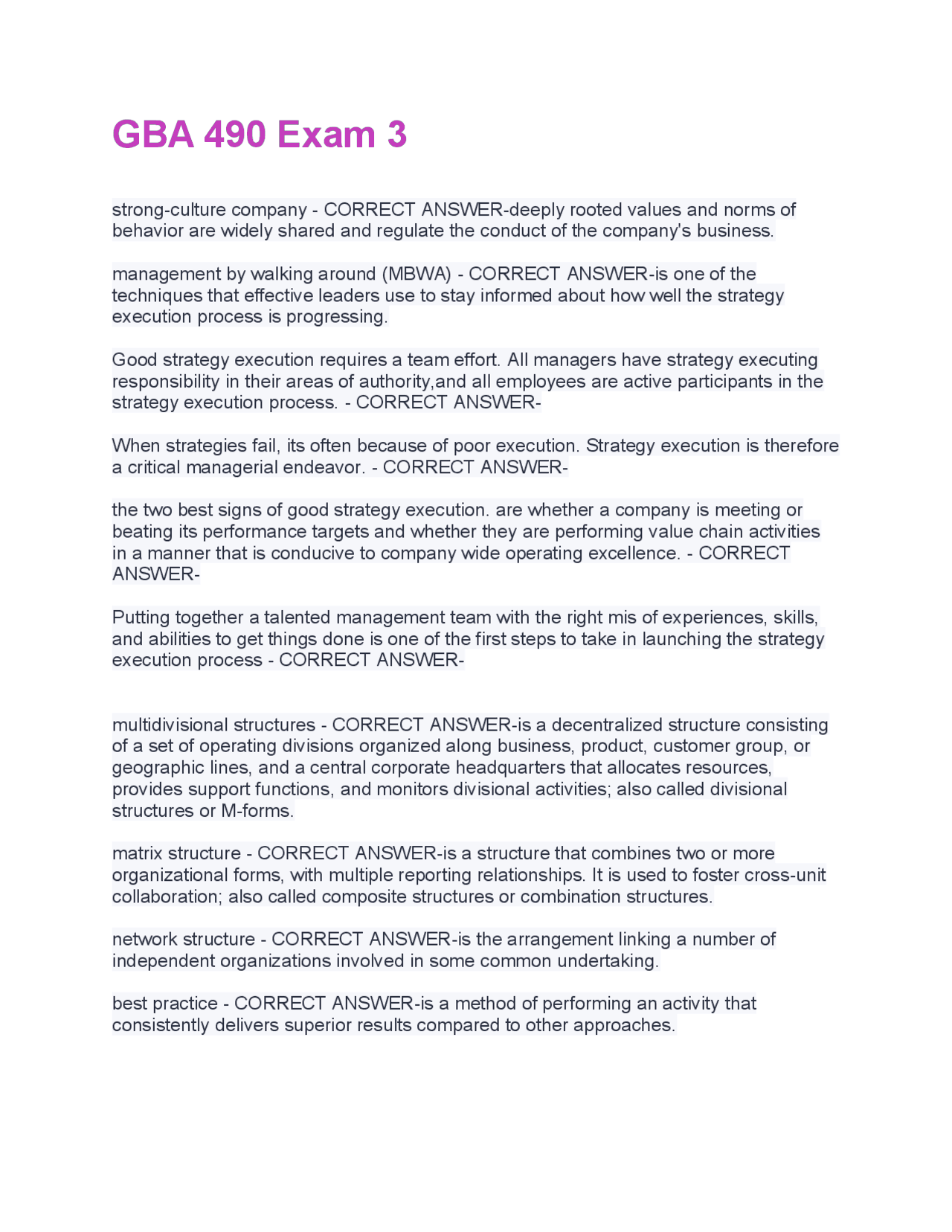 GBA 490 Exam 3

strong-culture company - CORRECT ANSWER-deeply rooted values and norms of behavior are widely shared and regulate the conduct of the company's business.

management by walking around (MBWA) - CORRECT ANSWER-is one of the techniques that effective leaders use to stay informed about how well the strategy execution process is progressing.

Good strategy execution requires a team effort. All managers have strategy executing responsibility in their areas of authority,and all employees are active participants in the strategy execution process. - CORRECT ANSWER-

When strategies fail, its often because of poor execution. Strategy execution is therefore a critical managerial endeavor. - CORRECT ANSWER-

the two best signs of good strategy execution. are whether a company is meeting or beating its performance targets and whether they are performing value chain activities in a manner that is conducive to company wide operating excellence. - CORRECT ANSWER-

Putting together a talented management team with the right mis of experiences, skills, and abilities to get things done is one of the first steps to take in launching the strategy execution process - CORRECT ANSWER-

multidivisional structures - CORRECT ANSWER-is a decentralized structure consisting of a set of operating divisions organized along business, product, customer group, or geographic lines, and a central corporate headquarters that allocates resources, provides support functions, and monitors divisional activities; also called divisional structures or M-forms.

matrix structure - CORRECT ANSWER-is a structure that combines two or more organizational forms, with multiple reporting relationships. It is used to foster cross-unit collaboration; also called composite structures or combination structures.

network structure - CORRECT ANSWER-is the arrangement linking a number of independent organizations involved in some common undertaking.

best practice - CORRECT ANSWER-is a method of performing an activity that consistently delivers superior results compared to other approaches.